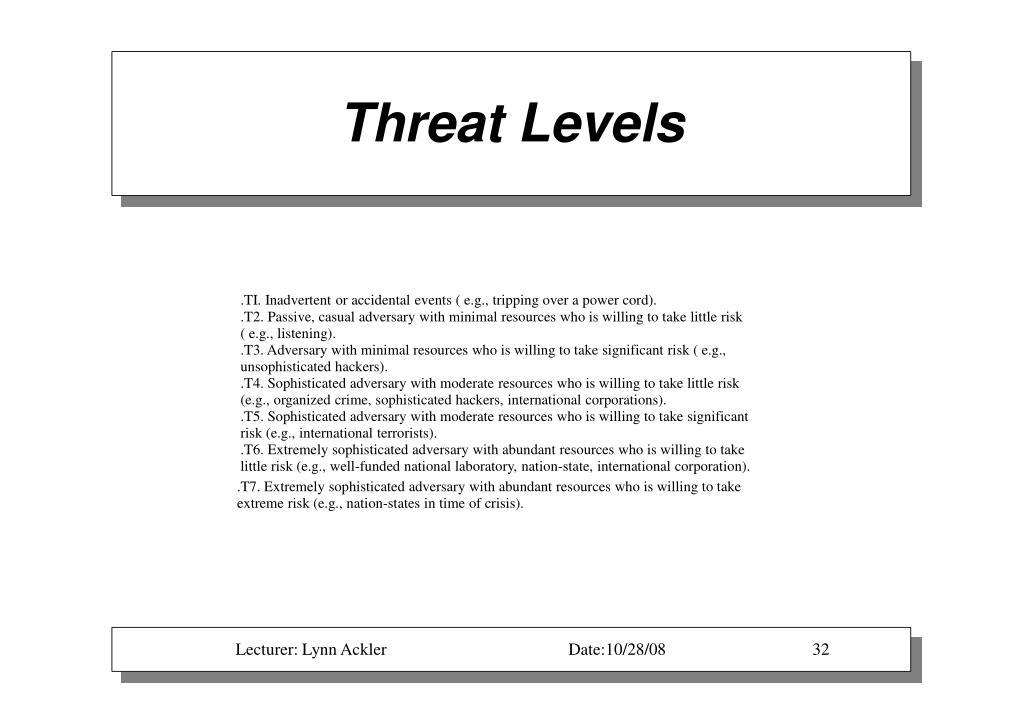 Threat Levels

.TI. Inadvertent or accidental events ( e.g., tripping over a power cord).
.T2. Passive, casual adversary with minimal resources who is willing to take little risk ( e.g., listening).
.T3. Adversary with minimal resources who is willing to take significant risk ( e.g., unsophisticated hackers).
.T4. Sophisticated adversary with moderate resources who is willing to take little risk (e.g., organized crime, sophisticated hackers, international corporations).
.T5. Sophisticated adversary with moderate resources who is willing to take significant risk (e.g., international terrorists).
.T6. Extremely sophisticated adversary with abundant resources who is willing to take little risk (e.g., well-funded national laboratory, nation-state, international corporation).
.T7. Extremely sophisticated adversary with abundant resources who is willing to take extreme risk (e.g., nation-states in time of crisis).

Lecturer: Lynn Ackler Date:10/28/08 32